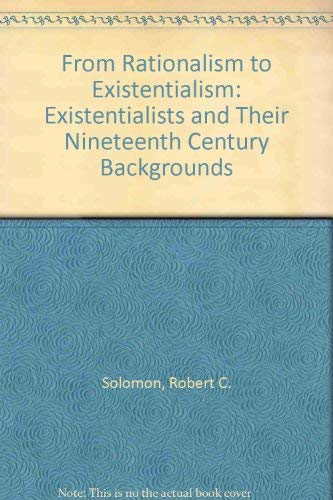 From Rationalism to Existentialism: Existentialists and Their Nineteenth Century Backgrounds

Solomon, Robert C.

Note: This is no the actual book cover